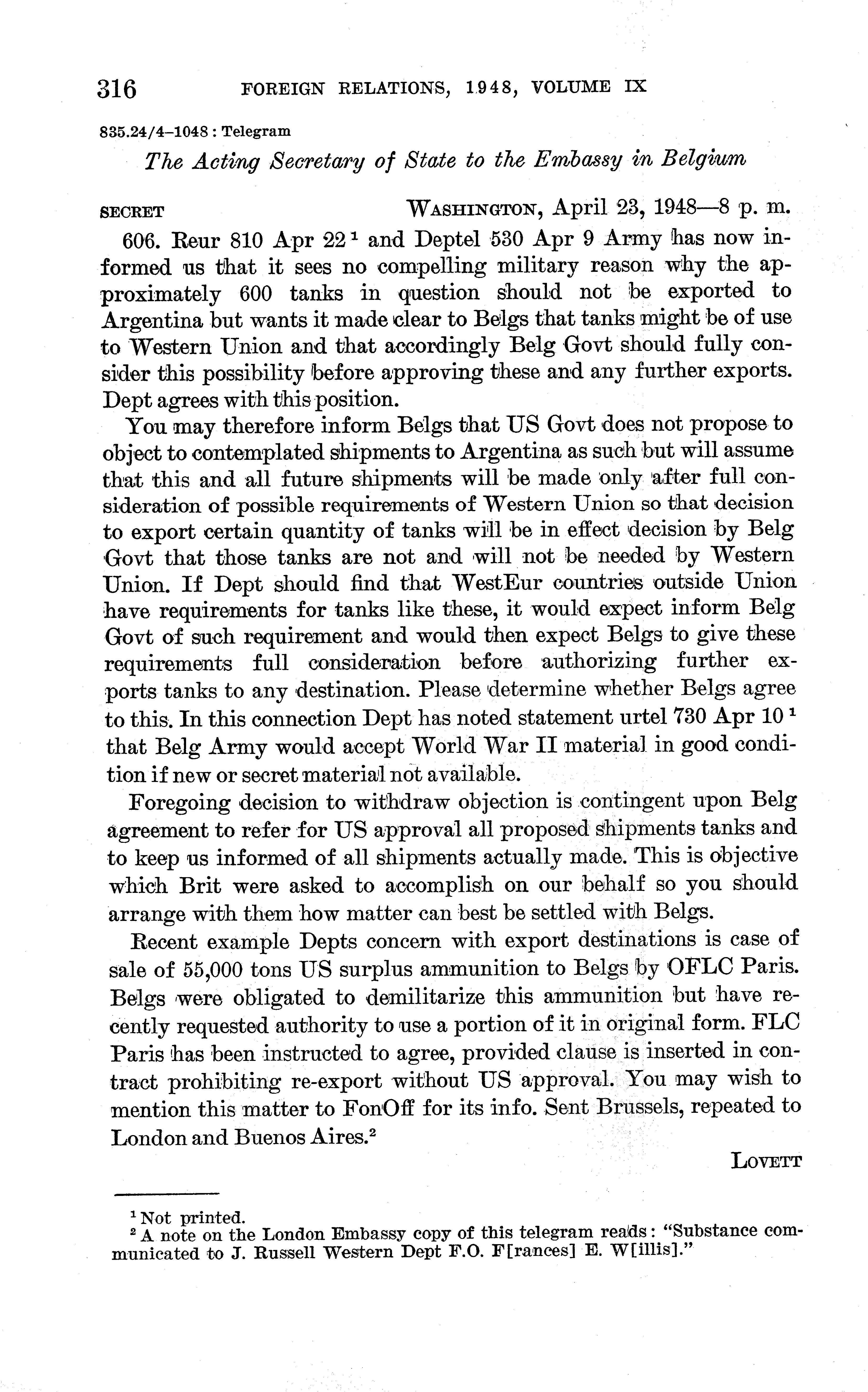 316 FOREIGN RELATIONS, 1948, VOLUME IX

835.24/4–1048 : Telegram

The Acting Secretary of State to the Embassy in Belgium

SECRET WASHINGTON, April 23, 1948—8 p. m.

606. Reur 810 Apr 22 $^1$ and Deptel 530 Apr 9 Army has now informed us that it sees no compelling military reason why the approximately 600 tanks in question should not be exported to Argentina but wants it made clear to Belgs that tanks might be of use to Western Union and that accordingly Belg Govt should fully consider this possibility before approving these and any further exports. Dept agrees with this position.

You may therefore inform Belgs that US Govt does not propose to object to contemplated shipments to Argentina as such but will assume that this and all future shipments will be made only after full consideration of possible requirements of Western Union so that decision to export certain quantity of tanks will be in effect decision by Belg Govt that those tanks are not and will not be needed by Western Union. If Dept should find that WestEur countries outside Union have requirements for tanks like these, it would expect inform Belg Govt of such requirement and would then expect Belgs to give these requirements full consideration before authorizing further exports tanks to any destination. Please determine whether Belgs agree to this. In this connection Dept has noted statement urtel 730 Apr 10 $^1$ that Belg Army would accept World War II material in good condition if new or secret material not available.

Foregoing decision to withdraw objection is contingent upon Belg agreement to refer for US approval all proposed shipments tanks and to keep us informed of all shipments actually made. This is objective which Brit were asked to accomplish on our behalf so you should arrange with them how matter can best be settled with Belgs.

Recent example Depts concern with export destinations is case of sale of 55,000 tons US surplus ammunition to Belgs by OFLC Paris. Belgs were obligated to demilitarize this ammunition but have recently requested authority to use a portion of it in original form. FLC Paris has been instructed to agree, provided clause is inserted in contract prohibiting re-export without US approval. You may wish to mention this matter to FonOff for its info. Sent Brussels, repeated to London and Buenos Aires.$^2$

LOVETT

$^1$ Not printed.
$^2$ A note on the London Embassy copy of this telegram reads: "Substance communicated to J. Russell Western Dept F.O. F[rances] E. W[illis]."